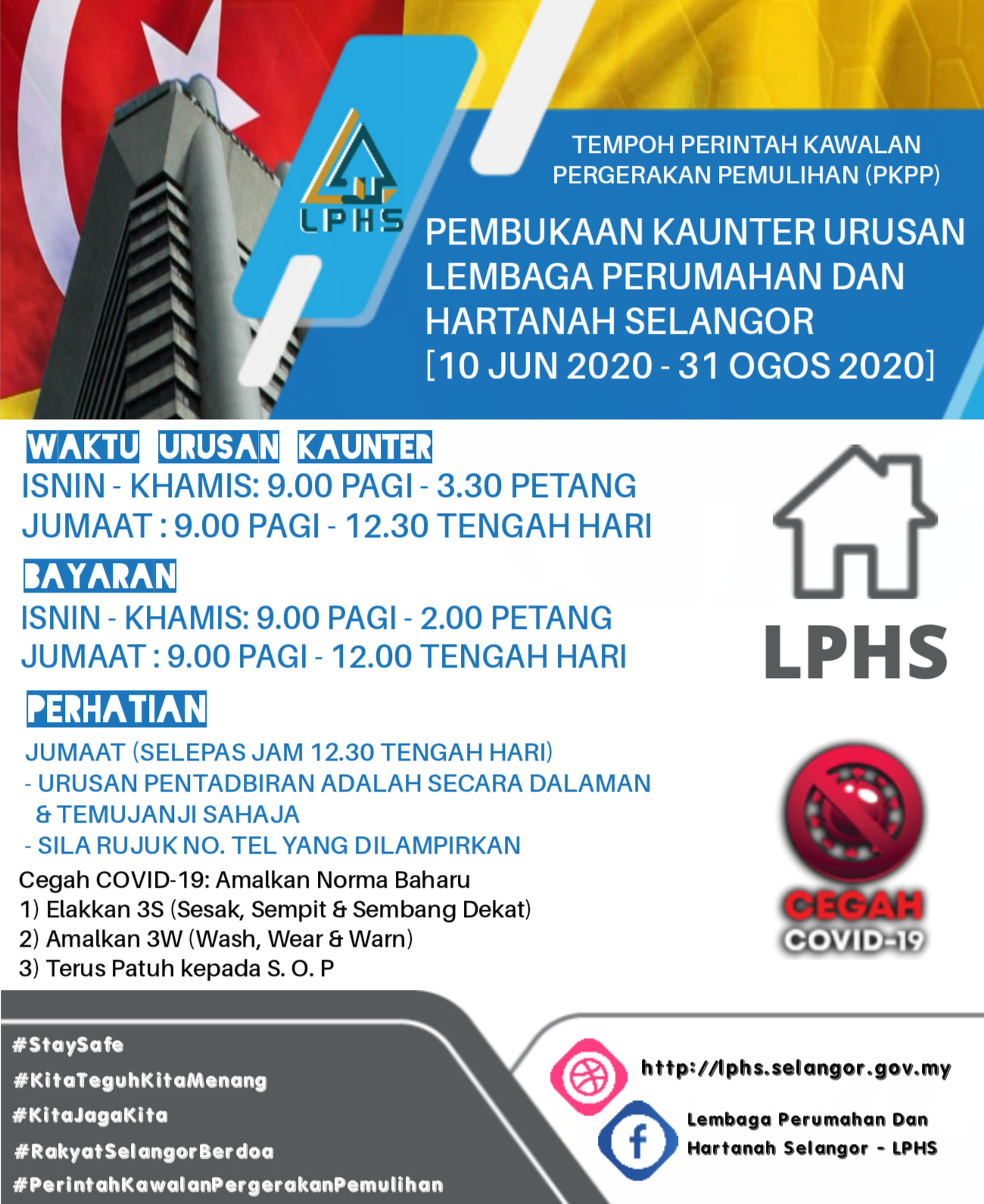 LPHS

TEMPOH PERINTAH KAWALAN PERGERAKAN PEMULIHAN (PKPP)

PEMBUKAAN KAUNTER URUSAN LEMBAGA PERUMAHAN DAN HARTANAH SELANGOR [10 JUN 2020 - 31 OGOS 2020]

WAKTU URUSAN KAUNTER
ISNIN - KHAMIS: 9.00 PAGI - 3.30 PETANG
JUMAAT : 9.00 PAGI - 12.30 TENGAH HARI

BAYARAN
ISNIN - KHAMIS: 9.00 PAGI - 2.00 PETANG
JUMAAT : 9.00 PAGI - 12.00 TENGAH HARI

PERHATIAN
JUMAAT (SELEPAS JAM 12.30 TENGAH HARI)
- URUSAN PENTADBIRAN ADALAH SECARA DALAMAN & TEMUJANJI SAHAJA
- SILA RUJUK NO. TEL YANG DILAMPIRKAN

Cegah COVID-19: Amalkan Norma Baharu
1) Elakkan 3S (Sesak, Sempit & Sembang Dekat)
2) Amalkan 3W (Wash, Wear & Warn)
3) Terus Patuh kepada S. O. P

LPHS

CEGAH
COVID-19

#StaySafe
#KitaTeguhKitaMenang
#KitaJagaKita
#RakyatSelangorBerdoa
#PerintahKawalanPergerakanPemulihan

http://lphs.selangor.gov.my
Lembaga Perumahan Dan Hartanah Selangor - LPHS